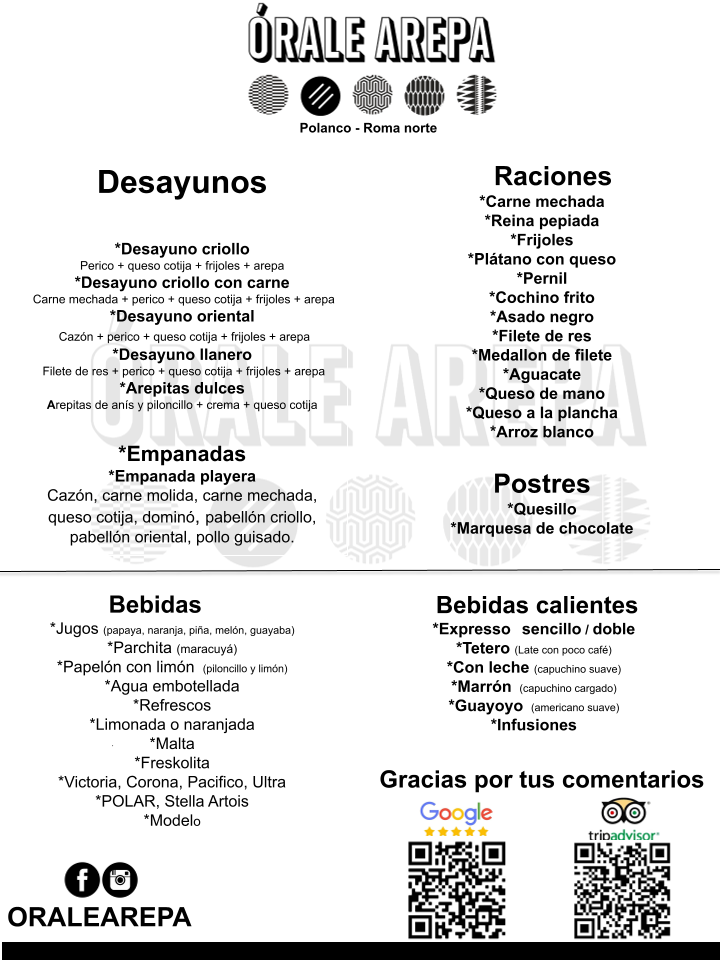 ÓRALE AREPA

Polanco - Roma norte

Desayunos

*Desayuno criollo
Perico + queso cotija + frijoles + arepa
*Desayuno criollo con carne
Carne mechada + perico + queso cotija + frijoles + arepa
*Desayuno oriental
Cazón + perico + queso cotija + frijoles + arepa
*Desayuno llanero
Filete de res + perico + queso cotija + frijoles + arepa
*Arepitas dulces
Arepitas de anís y piloncillo + crema + queso cotija

*Empanadas
*Empanada playera
Cazón, carne molida, carne mechada, queso cotija, dominó, pabellón criollo, pabellón oriental, pollo guisado.

Raciones
*Carne mechada
*Reina pepiada
*Frijoles
*Plátano con queso
*Pernil
*Cochino frito
*Asado negro
*Filete de res
*Medallon de filete
*Aguacate
*Queso de mano
*Queso a la plancha
*Arroz blanco

Postres
*Quesillo
*Marquesa de chocolate

Bebidas
*Jugos (papaya, naranja, piña, melón, guayaba)
*Parchita (maracuyá)
*Papelón con limón (piloncillo y limón)
*Agua embotellada
*Refrescos
*Limonada o naranjada
*Malta
*Freskolita
*Victoria, Corona, Pacifico, Ultra
*POLAR, Stella Artois
*Modelo

ORALEAREPA

Bebidas calientes
*Expresso sencillo / doble
*Tetero (Late con poco café)
*Con leche (capuchino suave)
*Marrón (capuchino cargado)
*Guayoyo (americano suave)
*Infusiones

Gracias por tus comentarios

Google

tripadvisor

ÓRALE AREPA